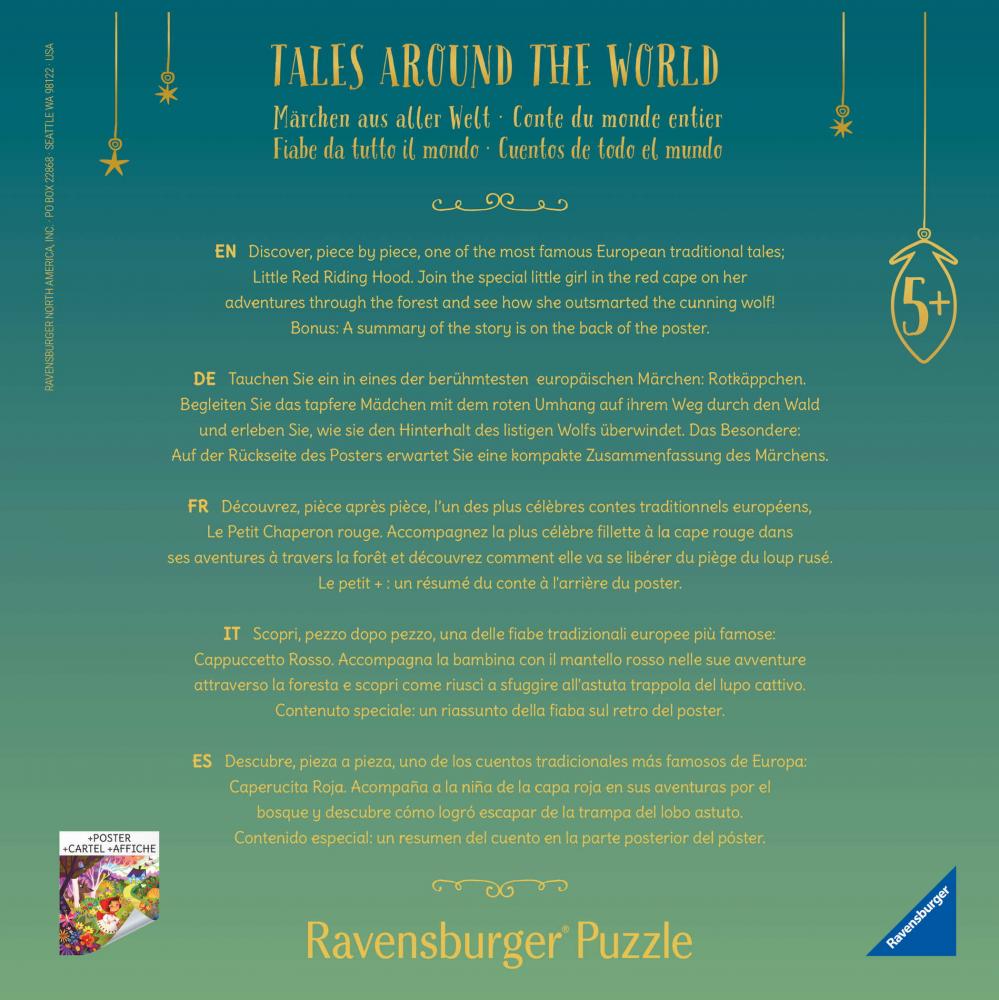 RAVENSBURGER NORTH AMERICA, INC. · PO BOX 22868 · SEATTLE WA 98122 · USA

TALES AROUND THE WORLD
Märchen aus aller Welt · Conte du monde entier
Fiabe da tutto il mondo · Cuentos de todo el mundo

5+

EN Discover, piece by piece, one of the most famous European traditional tales; Little Red Riding Hood. Join the special little girl in the red cape on her adventures through the forest and see how she outsmarted the cunning wolf! Bonus: A summary of the story is on the back of the poster.

DE Tauchen Sie ein in eines der berühmtesten europäischen Märchen: Rotkäppchen. Begleiten Sie das tapfere Mädchen mit dem roten Umhang auf ihrem Weg durch den Wald und erleben Sie, wie sie den Hinterhalt des listigen Wolfs überwindet. Das Besondere: Auf der Rückseite des Posters erwartet Sie eine kompakte Zusammenfassung des Märchens.

FR Découvrez, pièce après pièce, l'un des plus célèbres contes traditionnels européens, Le Petit Chaperon rouge. Accompagnez la plus célèbre fillette à la cape rouge dans ses aventures à travers la forêt et découvrez comment elle va se libérer du piège du loup rusé. Le petit + : un résumé du conte à l'arrière du poster.

IT Scopri, pezzo dopo pezzo, una delle fiabe tradizionali europee più famose: Cappuccetto Rosso. Accompagna la bambina con il mantello rosso nelle sue avventure attraverso la foresta e scopri come riuscì a sfuggire all'astuta trappola del lupo cattivo. Contenuto speciale: un riassunto della fiaba sul retro del poster.

ES Descubre, pieza a pieza, uno de los cuentos tradicionales más famosos de Europa: Caperucita Roja. Acompaña a la niña de la capa roja en sus aventuras por el bosque y descubre cómo logró escapar de la trampa del lobo astuto. Contenido especial: un resumen del cuento en la parte posterior del póster.

+POSTER
+CARTEL +AFFICHE

Ravensburger® Puzzle

Ravensburger